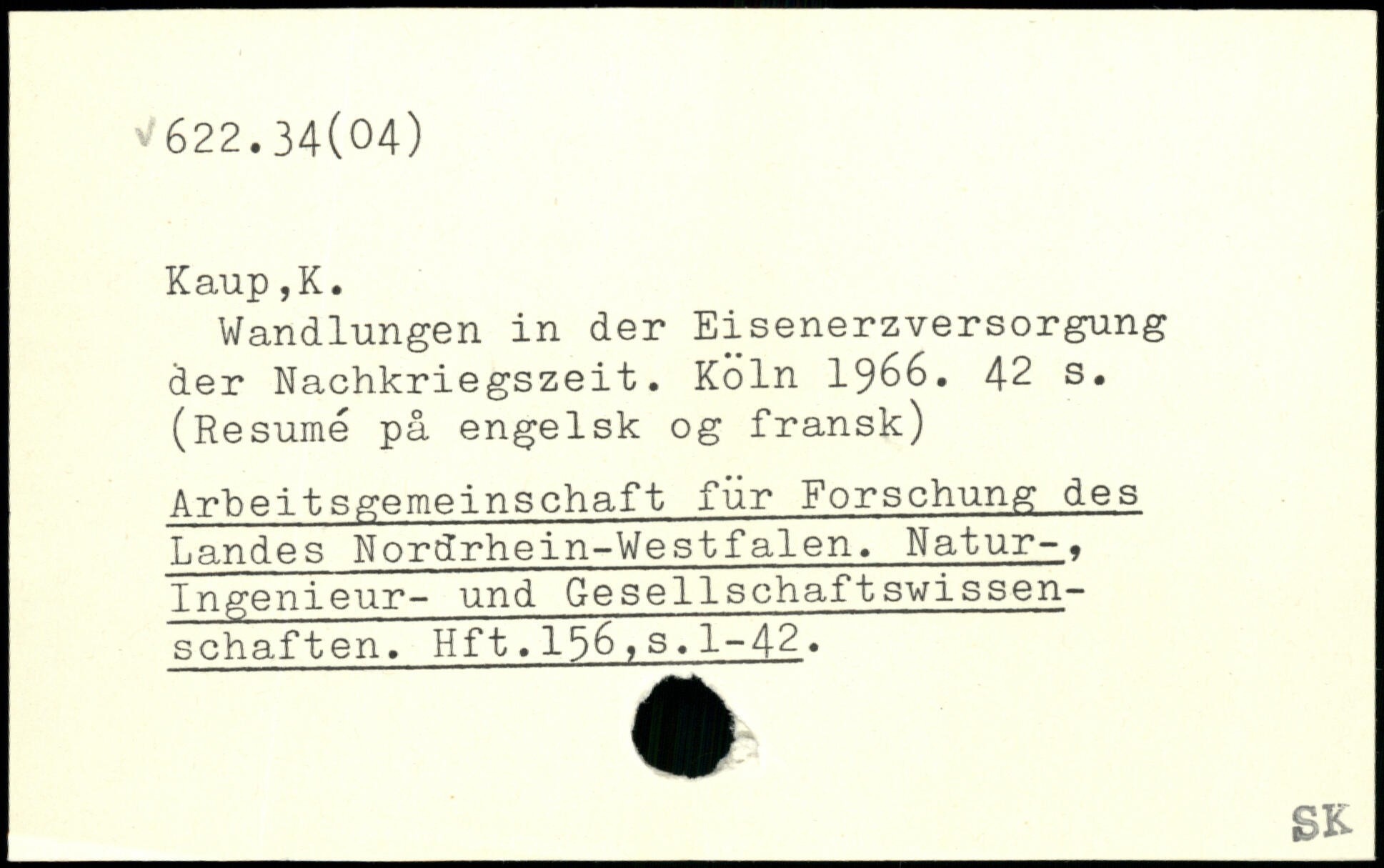 622.34(04)

Kaup,K.
Wandlungen in der Eisenerzversorgung der Nachkriegszeit. Köln 1966. 42 s. (Resumé på engelsk og fransk)

Arbeitsgemeinschaft für Forschung des Landes Nordrhein-Westfalen. Natur-, Ingenieur- und Gesellschaftswissenschaften. Hft.156,s.1-42.

SK